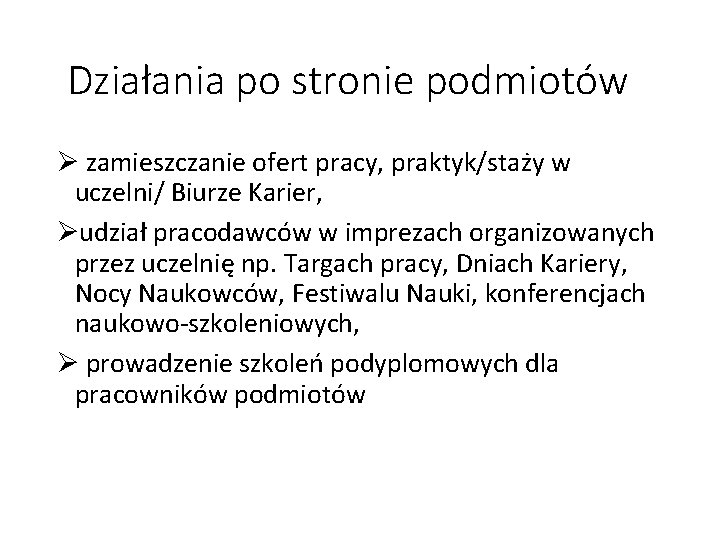 Działania po stronie podmiotów

➢ zamieszczanie ofert pracy, praktyk/staży w uczelni/ Biurze Karier,

➢udział pracodawców w imprezach organizowanych przez uczelnię np. Targach pracy, Dniach Kariery, Nocy Naukowców, Festiwalu Nauki, konferencjach naukowo-szkoleniowych,

➢ prowadzenie szkoleń podyplomowych dla pracowników podmiotów